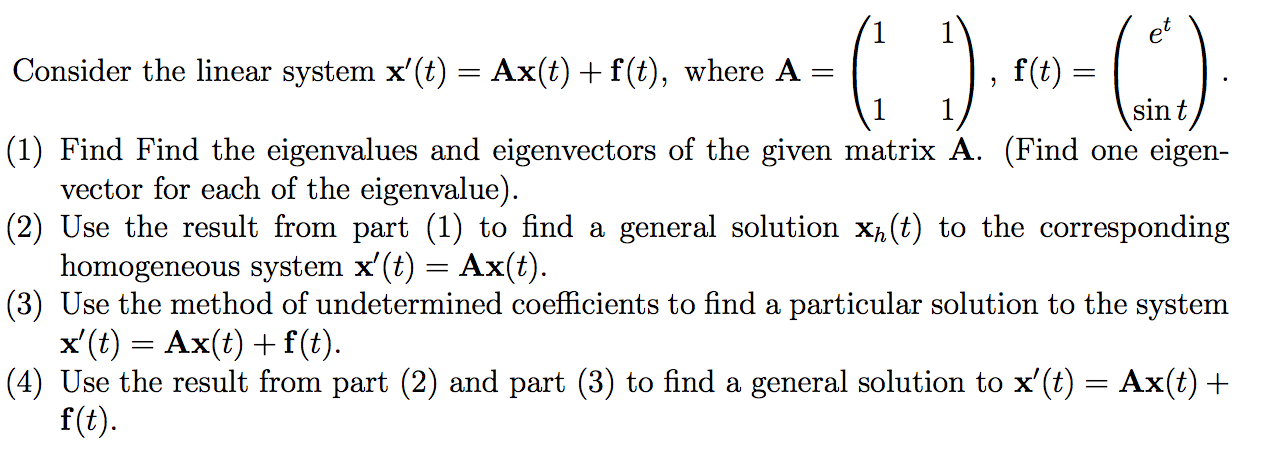 Consider the linear system $\mathbf{x}'(t) = \mathbf{A}\mathbf{x}(t) + \mathbf{f}(t)$, where $\mathbf{A} = \begin{pmatrix} 1 & 1 \\ 1 & 1 \end{pmatrix}$, $\mathbf{f}(t) = \begin{pmatrix} e^t \\ \sin t \end{pmatrix}$.

(1) Find Find the eigenvalues and eigenvectors of the given matrix $\mathbf{A}$. (Find one eigenvector for each of the eigenvalue).

(2) Use the result from part (1) to find a general solution $\mathbf{x}_h(t)$ to the corresponding homogeneous system $\mathbf{x}'(t) = \mathbf{A}\mathbf{x}(t)$.

(3) Use the method of undetermined coefficients to find a particular solution to the system $\mathbf{x}'(t) = \mathbf{A}\mathbf{x}(t) + \mathbf{f}(t)$.

(4) Use the result from part (2) and part (3) to find a general solution to $\mathbf{x}'(t) = \mathbf{A}\mathbf{x}(t) + \mathbf{f}(t)$.